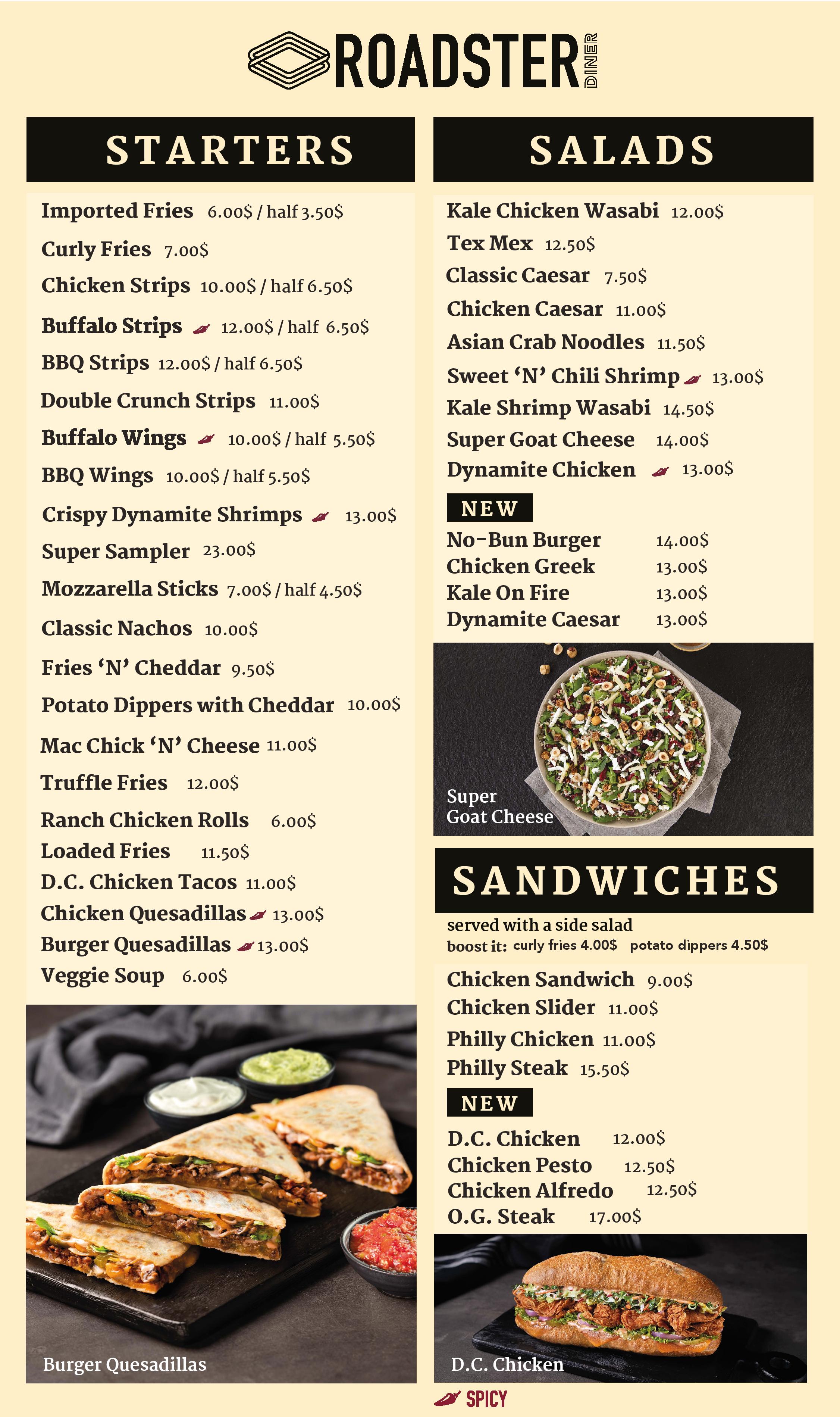 ROADSTER DINER

STARTERS

Imported Fries 6.00$ / half 3.50$
Curly Fries 7.00$
Chicken Strips 10.00$ / half 6.50$
Buffalo Strips 12.00$ / half 6.50$
BBQ Strips 12.00$ / half 6.50$
Double Crunch Strips 11.00$
Buffalo Wings 10.00$ / half 5.50$
BBQ Wings 10.00$ / half 5.50$
Crispy Dynamite Shrimps 13.00$
Super Sampler 23.00$
Mozzarella Sticks 7.00$ / half 4.50$
Classic Nachos 10.00$
Fries 'N' Cheddar 9.50$
Potato Dippers with Cheddar 10.00$
Mac Chick 'N' Cheese 11.00$
Truffle Fries 12.00$
Ranch Chicken Rolls 6.00$
Loaded Fries 11.50$
D.C. Chicken Tacos 11.00$
Chicken Quesadillas 13.00$
Burger Quesadillas 13.00$
Veggie Soup 6.00$

Burger Quesadillas

SALADS

Kale Chicken Wasabi 12.00$
Tex Mex 12.50$
Classic Caesar 7.50$
Chicken Caesar 11.00$
Asian Crab Noodles 11.50$
Sweet 'N' Chili Shrimp 13.00$
Kale Shrimp Wasabi 14.50$
Super Goat Cheese 14.00$
Dynamite Chicken 13.00$

NEW
No-Bun Burger 14.00$
Chicken Greek 13.00$
Kale On Fire 13.00$
Dynamite Caesar 13.00$

Super Goat Cheese

SANDWICHES

served with a side salad
boost it: curly fries 4.00$ potato dippers 4.50$

Chicken Sandwich 9.00$
Chicken Slider 11.00$
Philly Chicken 11.00$
Philly Steak 15.50$

NEW
D.C. Chicken 12.00$
Chicken Pesto 12.50$
Chicken Alfredo 12.50$
O.G. Steak 17.00$

D.C. Chicken

SPICY